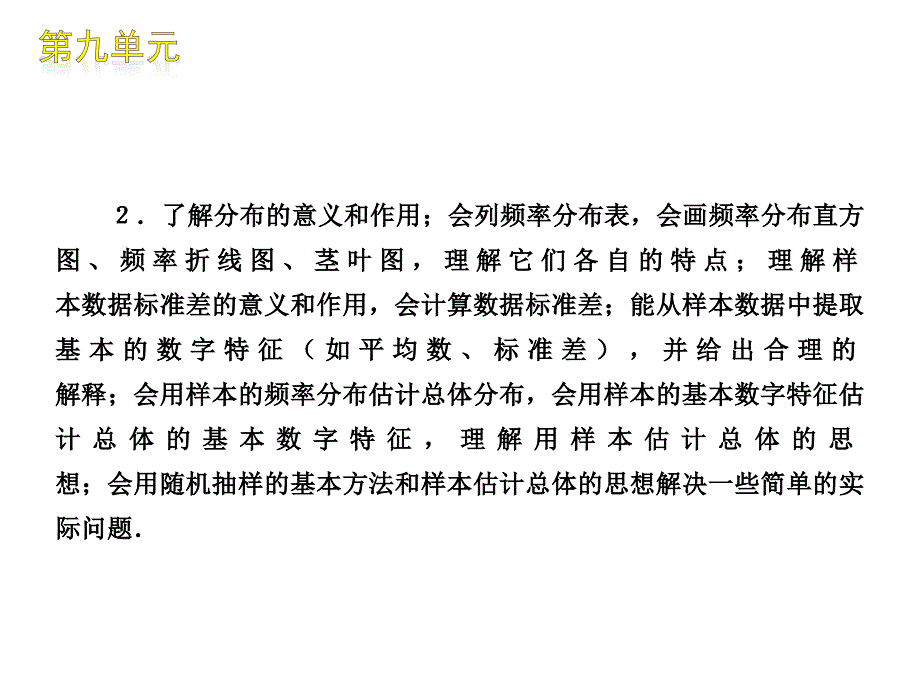 第九单元

2．了解分布的意义和作用；会列频率分布表，会画频率分布直方图、频率折线图、茎叶图，理解它们各自的特点；理解样本数据标准差的意义和作用，会计算数据标准差；能从样本数据中提取基本的数字特征（如平均数、标准差），并给出合理的解释；会用样本的频率分布估计总体分布，会用样本的基本数字特征估计总体的基本数字特征，理解用样本估计总体的思想；会用随机抽样的基本方法和样本估计总体的思想解决一些简单的实际问题．